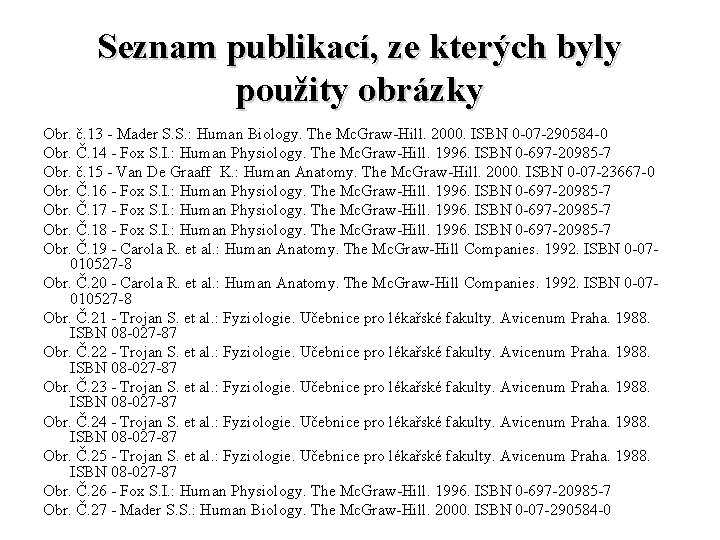 Seznam publikací, ze kterých byly použity obrázky

Obr. č.13 - Mader S.S.: Human Biology. The McGraw-Hill. 2000. ISBN 0-07-290584-0
Obr. Č.14 - Fox S.I.: Human Physiology. The McGraw-Hill. 1996. ISBN 0-697-20985-7
Obr. č.15 - Van De Graaff K.: Human Anatomy. The McGraw-Hill. 2000. ISBN 0-07-23667-0
Obr. Č.16 - Fox S.I.: Human Physiology. The McGraw-Hill. 1996. ISBN 0-697-20985-7
Obr. Č.17 - Fox S.I.: Human Physiology. The McGraw-Hill. 1996. ISBN 0-697-20985-7
Obr. Č.18 - Fox S.I.: Human Physiology. The McGraw-Hill. 1996. ISBN 0-697-20985-7
Obr. Č.19 - Carola R. et al.: Human Anatomy. The McGraw-Hill Companies. 1992. ISBN 0-07-010527-8
Obr. Č.20 - Carola R. et al.: Human Anatomy. The McGraw-Hill Companies. 1992. ISBN 0-07-010527-8
Obr. Č.21 - Trojan S. et al.: Fyziologie. Učebnice pro lékařské fakulty. Avicenum Praha. 1988. ISBN 08-027-87
Obr. Č.22 - Trojan S. et al.: Fyziologie. Učebnice pro lékařské fakulty. Avicenum Praha. 1988. ISBN 08-027-87
Obr. Č.23 - Trojan S. et al.: Fyziologie. Učebnice pro lékařské fakulty. Avicenum Praha. 1988. ISBN 08-027-87
Obr. Č.24 - Trojan S. et al.: Fyziologie. Učebnice pro lékařské fakulty. Avicenum Praha. 1988. ISBN 08-027-87
Obr. Č.25 - Trojan S. et al.: Fyziologie. Učebnice pro lékařské fakulty. Avicenum Praha. 1988. ISBN 08-027-87
Obr. Č.26 - Fox S.I.: Human Physiology. The McGraw-Hill. 1996. ISBN 0-697-20985-7
Obr. Č.27 - Mader S.S.: Human Biology. The McGraw-Hill. 2000. ISBN 0-07-290584-0